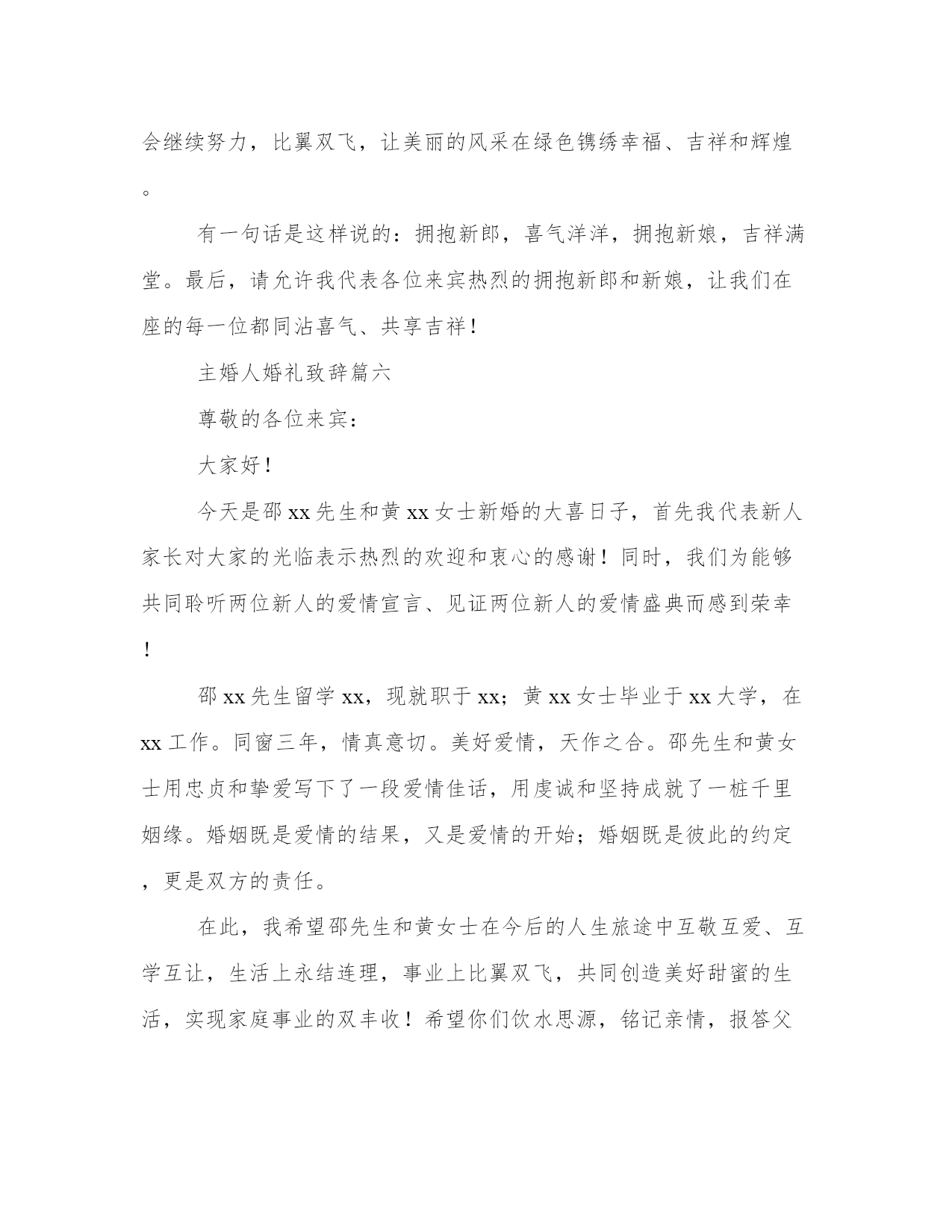 会继续努力，比翼双飞，让美丽的风采在绿色镌绣幸福、吉祥和辉煌。

有一句话是这样说的：拥抱新郎，喜气洋洋，拥抱新娘，吉祥满堂。最后，请允许我代表各位来宾热烈的拥抱新郎和新娘，让我们在座的每一位都同沾喜气、共享吉祥！

主婚人婚礼致辞篇六

尊敬的各位来宾：

大家好！

今天是邵xx先生和黄xx女士新婚的大喜日子，首先我代表新人家长对大家的光临表示热烈的欢迎和衷心的感谢！同时，我们为能够共同聆听两位新人的爱情宣言、见证两位新人的爱情盛典而感到荣幸！

邵xx先生留学xx，现就职于xx；黄xx女士毕业于xx大学，在xx工作。同窗三年，情真意切。美好爱情，天作之合。邵先生和黄女士用忠贞和挚爱写下了一段爱情佳话，用虔诚和坚持成就了一桩千里姻缘。婚姻既是爱情的结果，又是爱情的开始；婚姻既是彼此的约定，更是双方的责任。

在此，我希望邵先生和黄女士在今后的人生旅途中互敬互爱、互学互让，生活上永结连理，事业上比翼双飞，共同创造美好甜蜜的生活，实现家庭事业的双丰收！希望你们饮水思源，铭记亲情，报答父